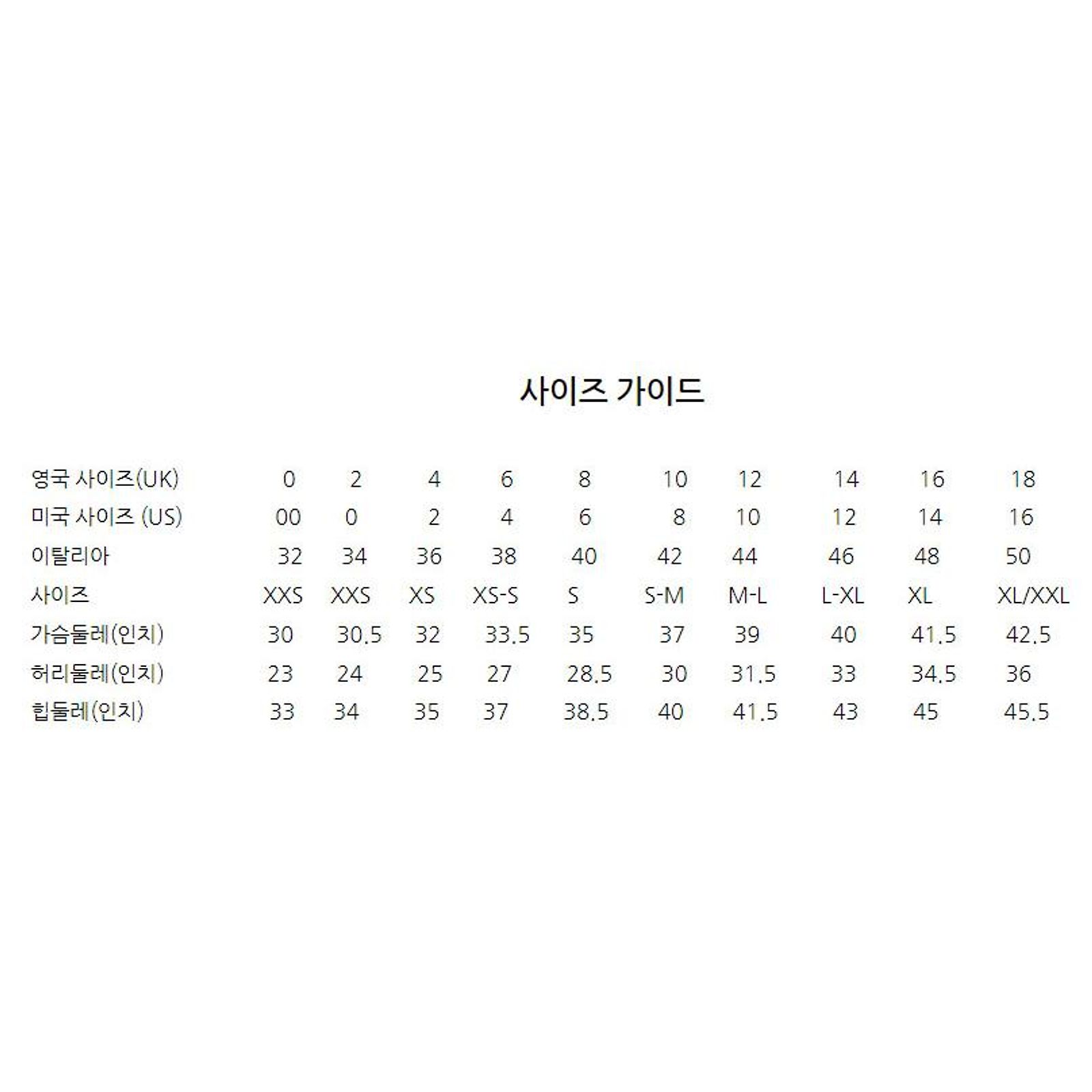 사이즈 가이드

| 영국 사이즈(UK) | 0 | 2 | 4 | 6 | 8 | 10 | 12 | 14 | 16 | 18 |
|---|---|---|---|---|---|---|---|---|---|---|
| 미국 사이즈 (US) | 00 | 0 | 2 | 4 | 6 | 8 | 10 | 12 | 14 | 16 |
| 이탈리아 | 32 | 34 | 36 | 38 | 40 | 42 | 44 | 46 | 48 | 50 |
| 사이즈 | XXS | XXS | XS | XS-S | S | S-M | M-L | L-XL | XL | XL/XXL |
| 가슴둘레(인치) | 30 | 30.5 | 32 | 33.5 | 35 | 37 | 39 | 40 | 41.5 | 42.5 |
| 허리둘레(인치) | 23 | 24 | 25 | 27 | 28.5 | 30 | 31.5 | 33 | 34.5 | 36 |
| 힙둘레(인치) | 33 | 34 | 35 | 37 | 38.5 | 40 | 41.5 | 43 | 45 | 45.5 |